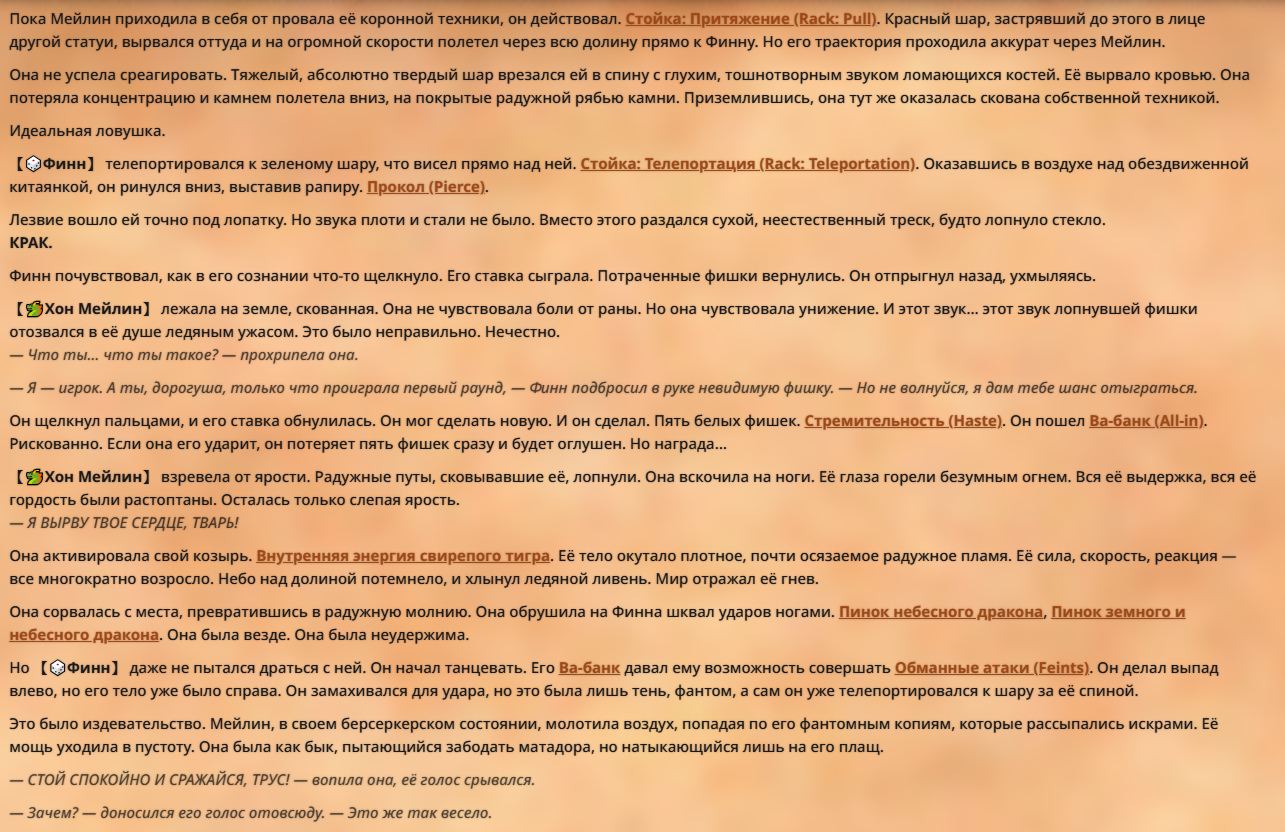 Пока Мейлин приходила в себя от провала её коронной техники, он действовал. Стойка: Притяжение (Rack: Pull). Красный шар, застрявший до этого в лице другой статуи, вырвался оттуда и на огромной скорости полетел через всю долину прямо к Финну. Но его траектория проходила аккурат через Мейлин.

Она не успела среагировать. Тяжелый, абсолютно твердый шар врезался ей в спину с глухим, тошнотворным звуком ломающихся костей. Её вырвало кровью. Она потеряла концентрацию и камнем полетела вниз, на покрытые радужной рябью камни. Приземлившись, она тут же оказалась скована собственной техникой.

Идеальная ловушка.

【Финн】 телепортировался к зеленому шару, что висел прямо над ней. Стойка: Телепортация (Rack: Teleportation). Оказавшись в воздухе над обездвиженной китаянкой, он ринулся вниз, выставив рапиру. Прокол (Pierce).

Лезвие вошло ей точно под лопатку. Но звука плоти и стали не было. Вместо этого раздался сухой, неестественный треск, будто лопнуло стекло.
КРАК.

Финн почувствовал, как в его сознании что-то щелкнуло. Его ставка сыграла. Потраченные фишки вернулись. Он отпрыгнул назад, ухмыляясь.

【Хон Мейлин】 лежала на земле, скованная. Она не чувствовала боли от раны. Но она чувствовала унижение. И этот звук... этот звук лопнувшей фишки отозвался в её душе ледяным ужасом. Это было неправильно. Нечестно.
— Что ты... что ты такое? — прохрипела она.

— Я — игрок. А ты, дорогуша, только что проиграла первый раунд, — Финн подбросил в руке невидимую фишку. — Но не волнуйся, я дам тебе шанс отыграться.

Он щелкнул пальцами, и его ставка обнулилась. Он мог сделать новую. И он сделал. Пять белых фишек. Стремительность (Haste). Он пошел Ва-банк (All-in). Рискованно. Если она его ударит, он потеряет пять фишек сразу и будет оглушен. Но награда...

【Хон Мейлин】 взревела от ярости. Радужные путы, сковывавшие её, лопнули. Она вскочила на ноги. Её глаза горели безумным огнем. Вся её выдержка, вся её гордость были растоптаны. Осталась только слепая ярость.
— Я ВЫРВУ ТВОЕ СЕРДЦЕ, ТВАРЬ!

Она активировала свой козырь. Внутренняя энергия свирепого тигра. Её тело окутало плотное, почти осязаемое радужное пламя. Её сила, скорость, реакция — все многократно возросло. Небо над долиной потемнело, и хлынул ледяной ливень. Мир отражал её гнев.

Она сорвалась с места, превратившись в радужную молнию. Она обрушила на Финна шквал ударов ногами. Пинок небесного дракона, Пинок земного и небесного дракона. Она была везде. Она была неудержима.

Но 【Финн】 даже не пытался драться с ней. Он начал танцевать. Его Ва-банк давал ему возможность совершать Обманные атаки (Feints). Он делал выпад влево, но его тело уже было справа. Он замахивался для удара, но это была лишь тень, фантом, а сам он уже телепортировался к шару за её спиной.

Это было издевательство. Мейлин, в своем берсеркерском состоянии, молотила воздух, попадая по его фантомным копиям, которые рассыпались искрами. Её мощь уходила в пустоту. Она была как бык, пытающийся забодать матадора, но натыкающийся лишь на его плащ.

— СТОЙ СПОКОЙНО И СРАЖАЙСЯ, ТРУС! — вопила она, её голос срывался.

— Зачем? — доносился его голос отовсюду. — Это же так весело.